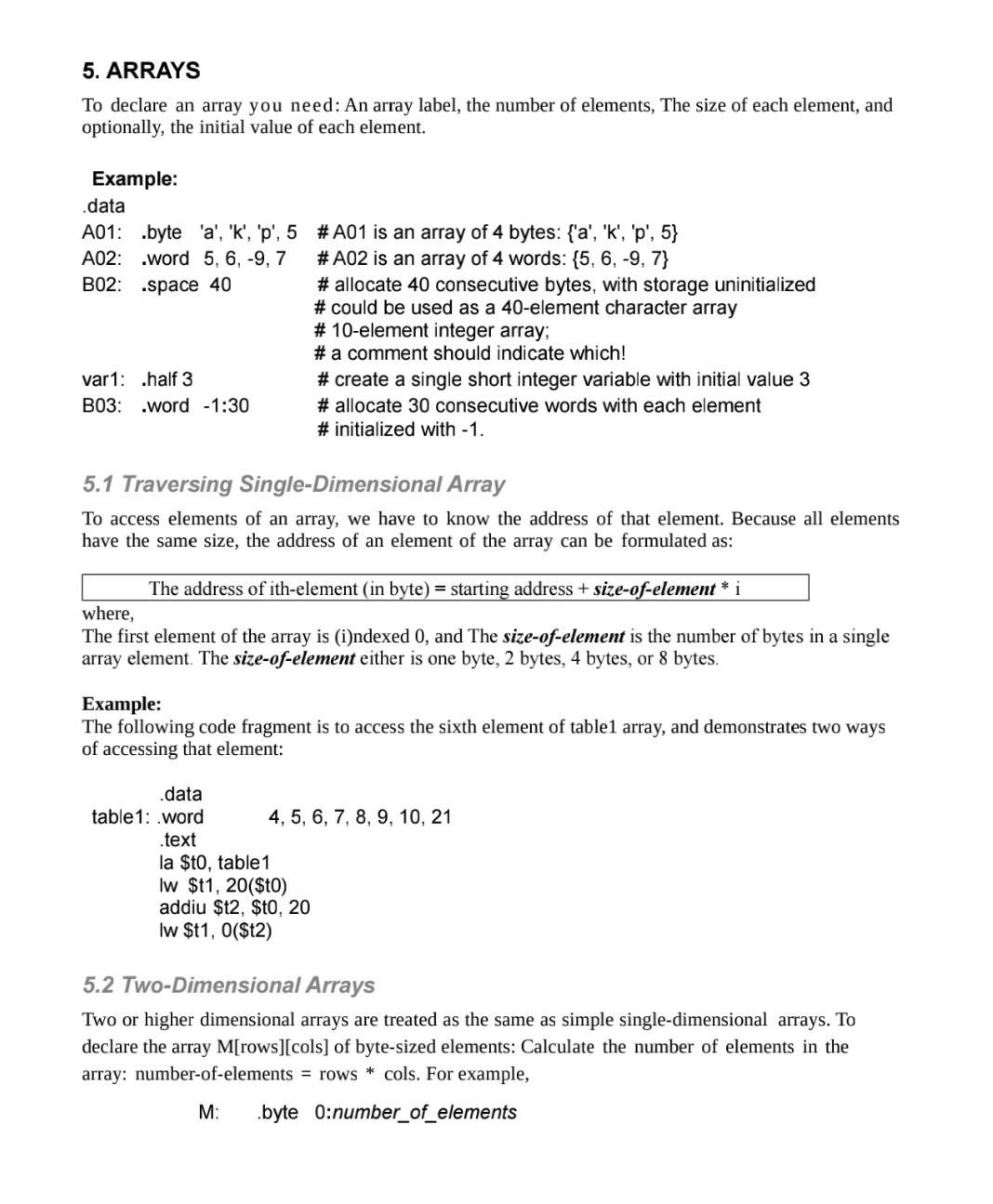 5. ARRAYS

To declare an array you need: An array label, the number of elements, The size of each element, and optionally, the initial value of each element.

Example:
.data
A01: .byte 'a', 'k', 'p', 5 # A01 is an array of 4 bytes: {'a', 'k', 'p', 5}
A02: .word 5, 6, -9, 7 # A02 is an array of 4 words: {5, 6, -9, 7}
B02: .space 40 # allocate 40 consecutive bytes, with storage uninitialized
# could be used as a 40-element character array
# 10-element integer array;
# a comment should indicate which!
var1: .half 3 # create a single short integer variable with initial value 3
B03: .word -1:30 # allocate 30 consecutive words with each element
# initialized with -1.

5.1 Traversing Single-Dimensional Array

To access elements of an array, we have to know the address of that element. Because all elements have the same size, the address of an element of the array can be formulated as:

The address of ith-element (in byte) = starting address + size-of-element * i

where,
The first element of the array is (i)ndexed 0, and The size-of-element is the number of bytes in a single array element. The size-of-element either is one byte, 2 bytes, 4 bytes, or 8 bytes.

Example:
The following code fragment is to access the sixth element of table1 array, and demonstrates two ways of accessing that element:

.data
table1: .word 4, 5, 6, 7, 8, 9, 10, 21
.text
la $t0, table1
lw $t1, 20($t0)
addiu $t2, $t0, 20
lw $t1, 0($t2)

5.2 Two-Dimensional Arrays

Two or higher dimensional arrays are treated as the same as simple single-dimensional arrays. To declare the array M[rows][cols] of byte-sized elements: Calculate the number of elements in the array: number-of-elements = rows * cols. For example,

M: .byte 0:number_of_elements